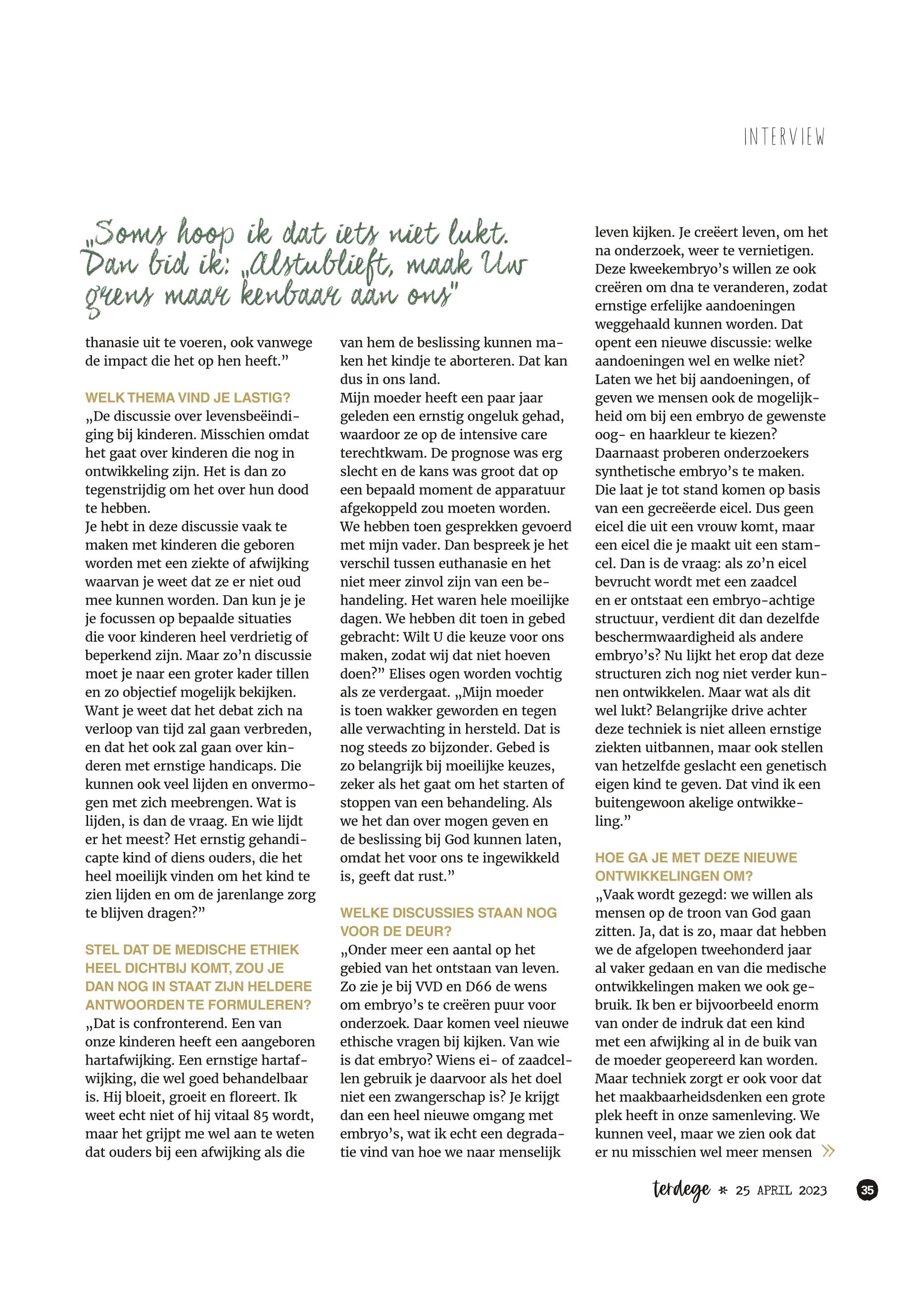 INTERVIEW

„Soms hoop ik dat iets niet lukt. Dan bid ik: „Alstublieft, maak Uw grens maar kenbaar aan ons"

thanasie uit te voeren, ook vanwege de impact die het op hen heeft."

WELK THEMA VIND JE LASTIG?
„De discussie over levensbeëindiging bij kinderen. Misschien omdat het gaat over kinderen die nog in ontwikkeling zijn. Het is dan zo tegenstrijdig om het over hun dood te hebben.
Je hebt in deze discussie vaak te maken met kinderen die geboren worden met een ziekte of afwijking waarvan je weet dat ze er niet oud mee kunnen worden. Dan kun je je je focussen op bepaalde situaties die voor kinderen heel verdrietig of beperkend zijn. Maar zo'n discussie moet je naar een groter kader tillen en zo objectief mogelijk bekijken. Want je weet dat het debat zich na verloop van tijd zal gaan verbreden, en dat het ook zal gaan over kinderen met ernstige handicaps. Die kunnen ook veel lijden en onvermogen met zich meebrengen. Wat is lijden, is dan de vraag. En wie lijdt er het meest? Het ernstig gehandicapte kind of diens ouders, die het heel moeilijk vinden om het kind te zien lijden en om de jarenlange zorg te blijven dragen?"

STEL DAT DE MEDISCHE ETHIEK HEEL DICHTBIJ KOMT, ZOU JE DAN NOG IN STAAT ZIJN HELDERE ANTWOORDEN TE FORMULEREN?
„Dat is confronterend. Een van onze kinderen heeft een aangeboren hartafwijking. Een ernstige hartafwijking, die wel goed behandelbaar is. Hij bloeit, groeit en floreert. Ik weet echt niet of hij vitaal 85 wordt, maar het grijpt me wel aan te weten dat ouders bij een afwijking als die van hem de beslissing kunnen maken het kindje te aborteren. Dat kan dus in ons land.
Mijn moeder heeft een paar jaar geleden een ernstig ongeluk gehad, waardoor ze op de intensive care terechtkwam. De prognose was erg slecht en de kans was groot dat op een bepaald moment de apparatuur afgekoppeld zou moeten worden. We hebben toen gesprekken gevoerd met mijn vader. Dan bespreek je het verschil tussen euthanasie en het niet meer zinvol zijn van een behandeling. Het waren hele moeilijke dagen. We hebben dit toen in gebed gebracht: Wilt U die keuze voor ons maken, zodat wij dat niet hoeven doen?" Elises ogen worden vochtig als ze verdergaat. „Mijn moeder is toen wakker geworden en tegen alle verwachting in hersteld. Dat is nog steeds zo bijzonder. Gebed is zo belangrijk bij moeilijke keuzes, zeker als het gaat om het starten of stoppen van een behandeling. Als we het dan over mogen geven en de beslissing bij God kunnen laten, omdat het voor ons te ingewikkeld is, geeft dat rust."

WELKE DISCUSSIES STAAN NOG VOOR DE DEUR?
„Onder meer een aantal op het gebied van het ontstaan van leven. Zo zie je bij VVD en D66 de wens om embryo's te creëren puur voor onderzoek. Daar komen veel nieuwe ethische vragen bij kijken. Van wie is dat embryo? Wiens ei- of zaadcellen gebruik je daarvoor als het doel niet een zwangerschap is? Je krijgt dan een heel nieuwe omgang met embryo's, wat ik echt een degradatie vind van hoe we naar menselijk leven kijken. Je creëert leven, om het na onderzoek, weer te vernietigen. Deze kweekembryo's willen ze ook creëren om dna te veranderen, zodat ernstige erfelijke aandoeningen weggehaald kunnen worden. Dat opent een nieuwe discussie: welke aandoeningen wel en welke niet? Laten we het bij aandoeningen, of geven we mensen ook de mogelijkheid om bij een embryo de gewenste oog- en haarkleur te kiezen?
Daarnaast proberen onderzoekers synthetische embryo's te maken. Die laat je tot stand komen op basis van een gecreëerde eicel. Dus geen eicel die uit een vrouw komt, maar een eicel die je maakt uit een stamcel. Dan is de vraag: als zo'n eicel bevrucht wordt met een zaadcel en er ontstaat een embryo-achtige structuur, verdient dit dan dezelfde beschermwaardigheid als andere embryo's? Nu lijkt het erop dat deze structuren zich nog niet verder kunnen ontwikkelen. Maar wat als dit wel lukt? Belangrijke drive achter deze techniek is niet alleen ernstige ziekten uitbannen, maar ook stellen van hetzelfde geslacht een genetisch eigen kind te geven. Dat vind ik een buitengewoon akelige ontwikkeling."

HOE GA JE MET DEZE NIEUWE ONTWIKKELINGEN OM?
„Vaak wordt gezegd: we willen als mensen op de troon van God gaan zitten. Ja, dat is zo, maar dat hebben we de afgelopen tweehonderd jaar al vaker gedaan en van die medische ontwikkelingen maken we ook gebruik. Ik ben er bijvoorbeeld enorm van onder de indruk dat een kind met een afwijking al in de buik van de moeder geopereerd kan worden. Maar techniek zorgt er ook voor dat het maakbaarheidsdenken een grote plek heeft in onze samenleving. We kunnen veel, maar we zien ook dat er nu misschien wel meer mensen »

terdege * 25 APRIL 2023 35